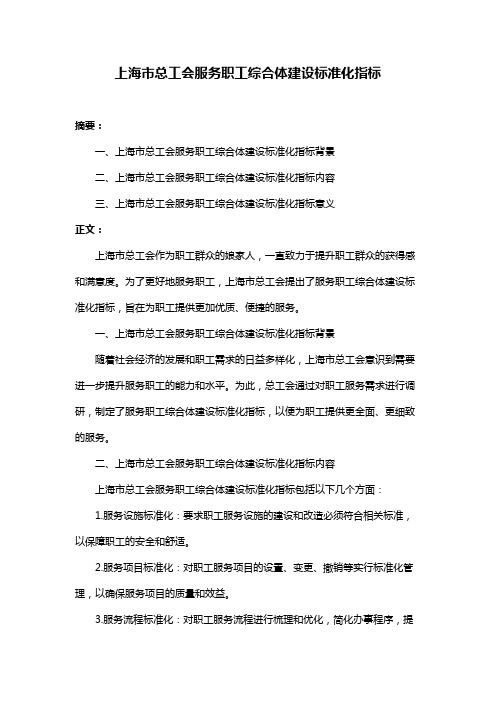 上海市总工会服务职工综合体建设标准化指标

摘要：

一、上海市总工会服务职工综合体建设标准化指标背景

二、上海市总工会服务职工综合体建设标准化指标内容

三、上海市总工会服务职工综合体建设标准化指标意义

正文：

上海市总工会作为职工群众的娘家人，一直致力于提升职工群众的获得感和满意度。为了更好地服务职工，上海市总工会提出了服务职工综合体建设标准化指标，旨在为职工提供更加优质、便捷的服务。

一、上海市总工会服务职工综合体建设标准化指标背景

随着社会经济的发展和职工需求的日益多样化，上海市总工会意识到需要进一步提升服务职工的能力和水平。为此，总工会通过对职工服务需求进行调研，制定了服务职工综合体建设标准化指标，以便为职工提供更全面、更细致的服务。

二、上海市总工会服务职工综合体建设标准化指标内容

上海市总工会服务职工综合体建设标准化指标包括以下几个方面：

1.服务设施标准化：要求职工服务设施的建设和改造必须符合相关标准，以保障职工的安全和舒适。

2.服务项目标准化：对职工服务项目的设置、变更、撤销等实行标准化管理，以确保服务项目的质量和效益。

3.服务流程标准化：对职工服务流程进行梳理和优化，简化办事程序，提